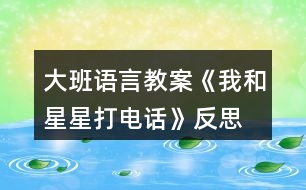 大班语言教案《我和星星打电话》反思